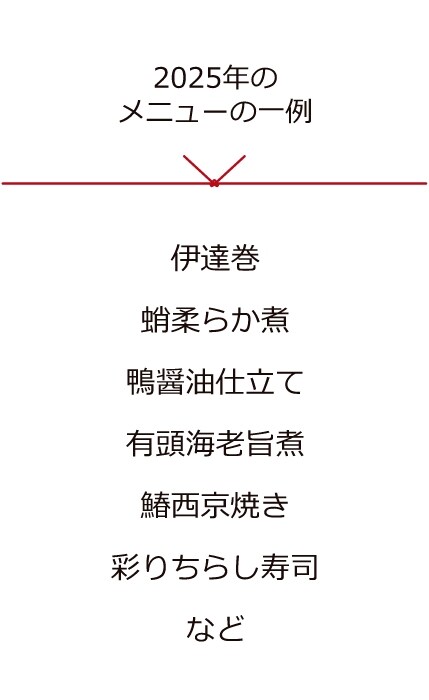 2025年の
メニューの一例

伊達巻

蛸柔らか煮

鴨醤油仕立て

有頭海老旨煮

鰆西京焼き

彩りちらし寿司

など